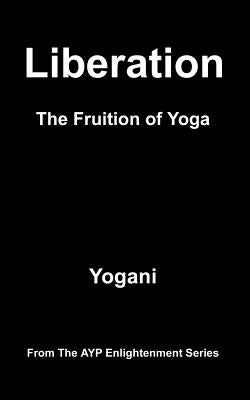 Liberation

The Fruition of Yoga

Yogani

From The AYP Enlightenment Series